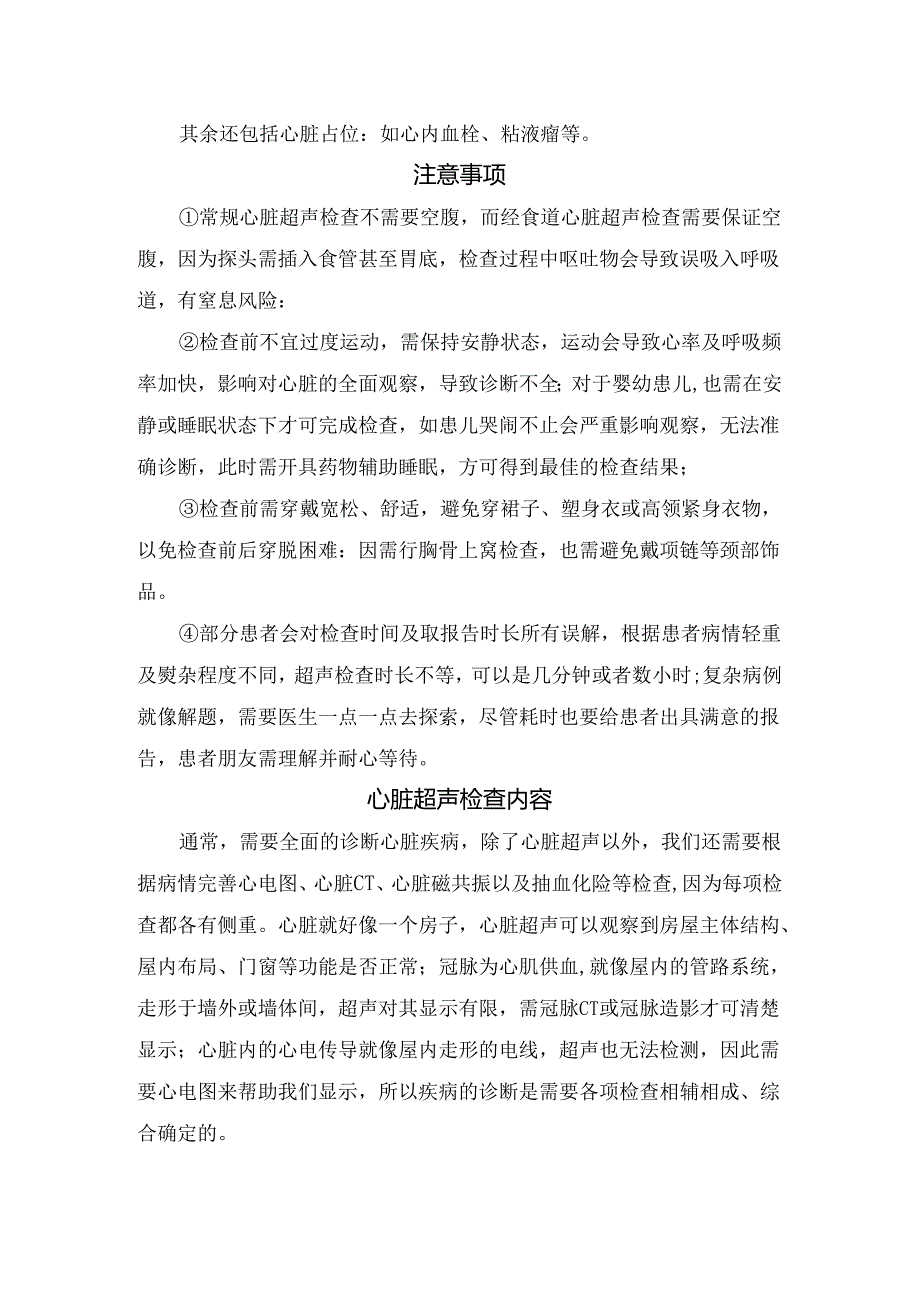 其余还包括心脏占位：如心内血栓、粘液瘤等。

注意事项

①常规心脏超声检查不需要空腹，而经食道心脏超声检查需要保证空腹，因为探头需插入食管甚至胃底，检查过程中呕吐物会导致误吸入呼吸道，有窒息风险：

②检查前不宜过度运动，需保持安静状态，运动会导致心率及呼吸频率加快，影响对心脏的全面观察，导致诊断不全;对于婴幼患儿，也需在安静或睡眠状态下才可完成检查，如患儿哭闹不止会严重影响观察，无法准确诊断，此时需开具药物辅助睡眠，方可得到最佳的检查结果；

③检查前需穿戴宽松、舒适，避免穿裙子、塑身衣或高领紧身衣物，以免检查前后穿脱困难：因需行胸骨上窝检查，也需避免戴项链等颈部饰品。

④部分患者会对检查时间及取报告时长所有误解，根据患者病情轻重及熨杂程度不同，超声检查时长不等，可以是几分钟或者数小时;复杂病例就像解题，需要医生一点一点去探索，尽管耗时也要给患者出具满意的报告，患者朋友需理解并耐心等待。

心脏超声检查内容

通常，需要全面的诊断心脏疾病，除了心脏超声以外，我们还需要根据病情完善心电图、心脏CT、心脏磁共振以及抽血化险等检查,因为每项检查都各有侧重。心脏就好像一个房子，心脏超声可以观察到房屋主体结构、屋内布局、门窗等功能是否正常；冠脉为心肌供血,就像屋内的管路系统，走形于墙外或墙体间，超声对其显示有限，需冠脉CT或冠脉造影才可清楚显示；心脏内的心电传导就像屋内走形的电线，超声也无法检测，因此需要心电图来帮助我们显示，所以疾病的诊断是需要各项检查相辅相成、综合确定的。